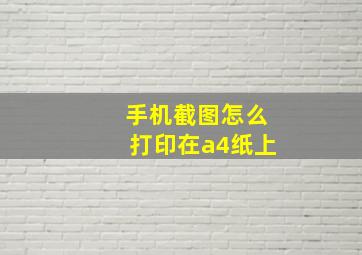 手机截图怎么
打印在a4纸上